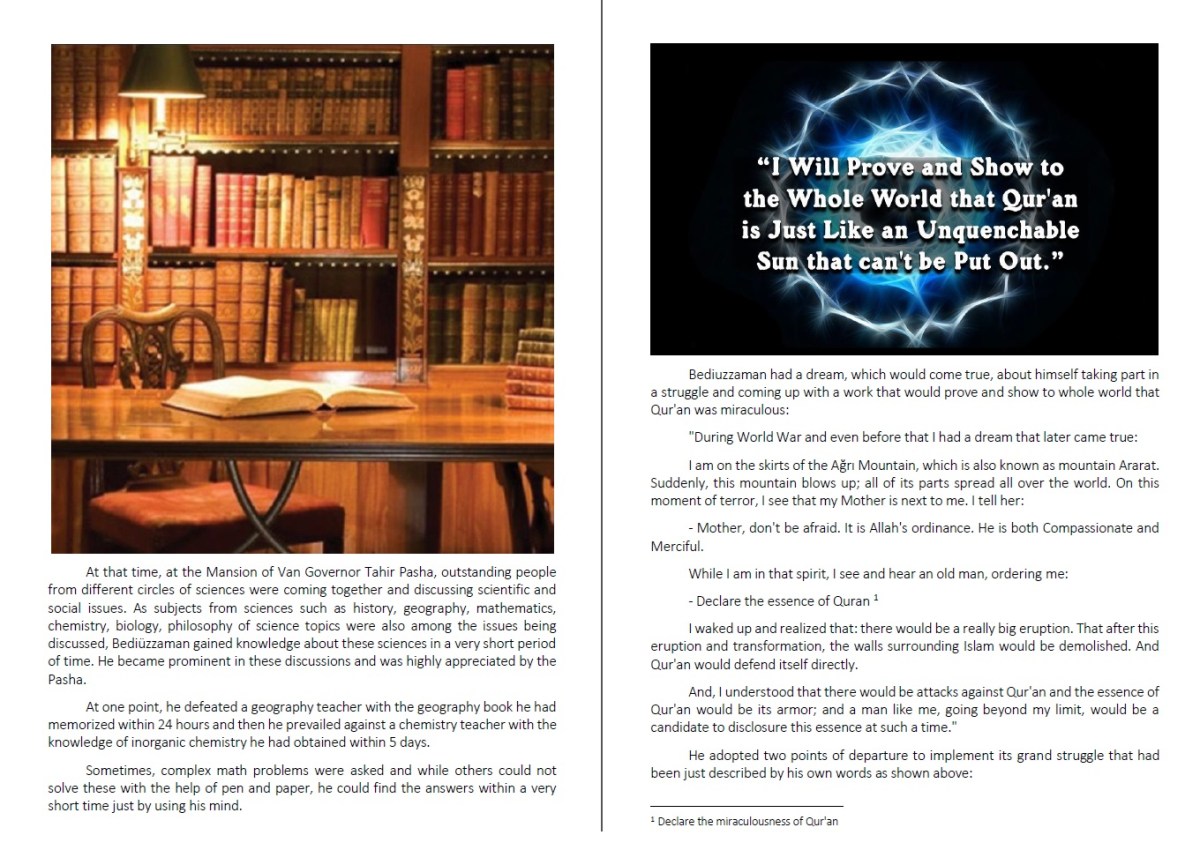 At that time, at the Mansion of Van Governor Tahir Pasha, outstanding people from different circles of sciences were coming together and discussing scientific and social issues. As subjects from sciences such as history, geography, mathematics, chemistry, biology, philosophy of science topics were also among the issues being discussed, Bediüzzaman gained knowledge about these sciences in a very short period of time. He became prominent in these discussions and was highly appreciated by the Pasha.

At one point, he defeated a geography teacher with the geography book he had memorized within 24 hours and then he prevailed against a chemistry teacher with the knowledge of inorganic chemistry he had obtained within 5 days.

Sometimes, complex math problems were asked and while others could not solve these with the help of pen and paper, he could find the answers within a very short time just by using his mind.

"I Will Prove and Show to the Whole World that Qur'an is Just Like an Unquenchable Sun that can't be Put Out."

Bediuzzaman had a dream, which would come true, about himself taking part in a struggle and coming up with a work that would prove and show to whole world that Qur'an was miraculous:

"During World War and even before that I had a dream that later came true:

I am on the skirts of the Ağrı Mountain, which is also known as mountain Ararat. Suddenly, this mountain blows up; all of its parts spread all over the world. On this moment of terror, I see that my Mother is next to me. I tell her:

- Mother, don't be afraid. It is Allah's ordinance. He is both Compassionate and Merciful.

While I am in that spirit, I see and hear an old man, ordering me:

- Declare the essence of Quran $^1$

I waked up and realized that: there would be a really big eruption. That after this eruption and transformation, the walls surrounding Islam would be demolished. And Qur'an would defend itself directly.

And, I understood that there would be attacks against Qur'an and the essence of Qur'an would be its armor; and a man like me, going beyond my limit, would be a candidate to disclosure this essence at such a time."

He adopted two points of departure to implement its grand struggle that had been just described by his own words as shown above:

$^1$ Declare the miraculousness of Qur'an